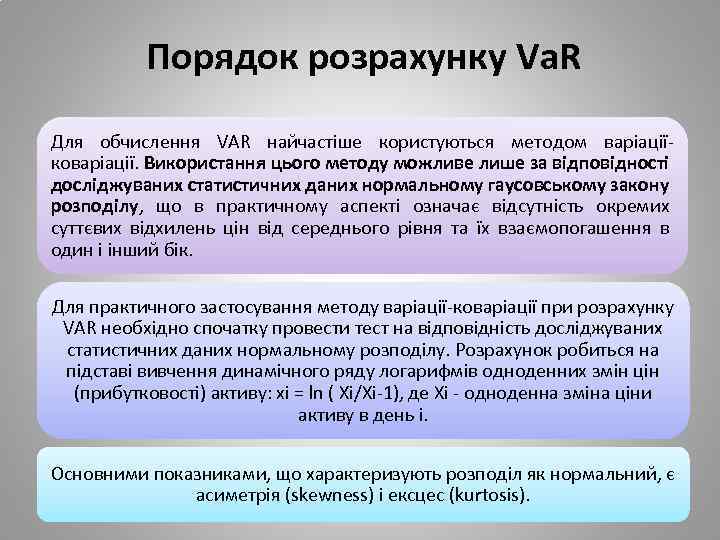 Порядок розрахунку VaR

Для обчислення VAR найчастіше користуються методом варіації-коваріації. Використання цього методу можливе лише за відповідності досліджуваних статистичних даних нормальному гаусовському закону розподілу, що в практичному аспекті означає відсутність окремих суттєвих відхилень цін від середнього рівня та їх взаємопогашення в один і інший бік.

Для практичного застосування методу варіації-коваріації при розрахунку VAR необхідно спочатку провести тест на відповідність досліджуваних статистичних даних нормальному розподілу. Розрахунок робиться на підставі вивчення динамічного ряду логарифмів одноденних змін цін (прибутковості) активу: xi = ln ( Xi/Xi-1), де Xi - одноденна зміна ціни активу в день i.

Основними показниками, що характеризують розподіл як нормальний, є асиметрія (skewness) і ексцес (kurtosis).